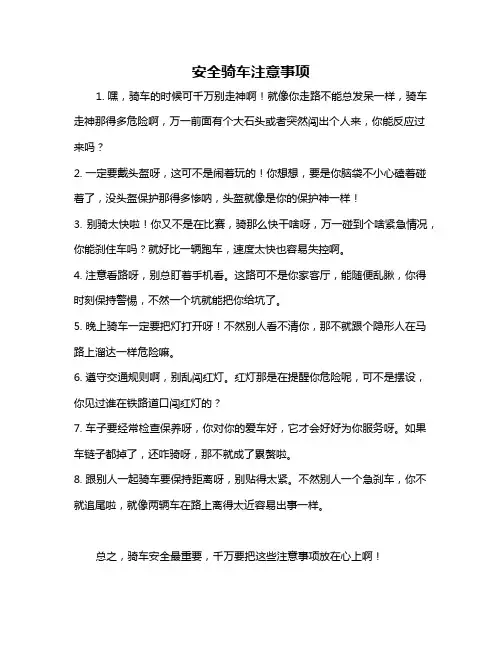 安全骑车注意事项

1. 嘿，骑车的时候可千万别走神啊！就像你走路不能总发呆一样，骑车走神那得多危险啊，万一前面有个大石头或者突然闯出个人来，你能反应过来吗？

2. 一定要戴头盔呀，这可不是闹着玩的！你想想，要是你脑袋不小心磕着碰着了，没头盔保护那得多惨呐，头盔就像是你的保护神一样！

3. 别骑太快啦！你又不是在比赛，骑那么快干啥呀，万一碰到个啥紧急情况，你能刹住车吗？就好比一辆跑车，速度太快也容易失控啊。

4. 注意看路呀，别总盯着手机看。这路可不是你家客厅，能随便乱瞅，你得时刻保持警惕，不然一个坑就能把你给坑了。

5. 晚上骑车一定要把灯打开呀！不然别人看不清你，那不就跟个隐形人在马路上溜达一样危险嘛。

6. 遵守交通规则啊，别乱闯红灯。红灯那是在提醒你危险呢，可不是摆设，你见过谁在铁路道口闯红灯的？

7. 车子要经常检查保养呀，你对你的爱车好，它才会好好为你服务呀。如果车链子都掉了，还咋骑呀，那不就成了累赘啦。

8. 跟别人一起骑车要保持距离呀，别贴得太紧。不然别人一个急刹车，你不就追尾啦，就像两辆车在路上离得太近容易出事一样。

总之，骑车安全最重要，千万要把这些注意事项放在心上啊！